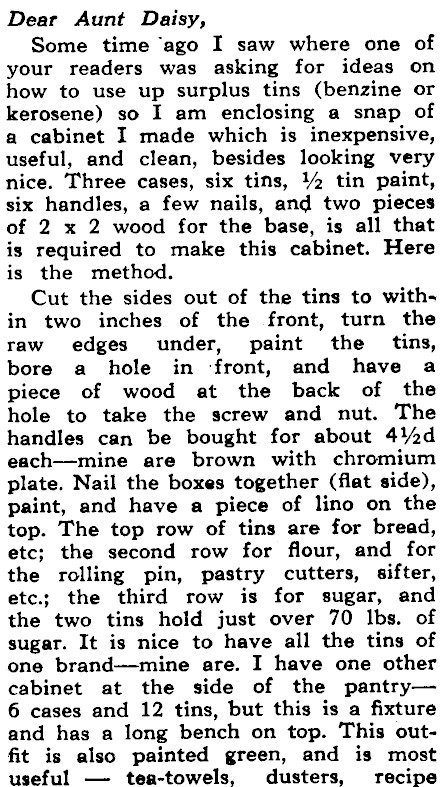 Dear Aunt Daisy,

Some time ago I saw where one of your readers was asking for ideas on how to use up surplus tins (benzine or kerosene) so I am enclosing a snap of a cabinet I made which is inexpensive, useful, and clean, besides looking very nice. Three cases, six tins, ½ tin paint, six handles, a few nails, and two pieces of 2 x 2 wood for the base, is all that is required to make this cabinet. Here is the method.

Cut the sides out of the tins to within two inches of the front, turn the raw edges under, paint the tins, bore a hole in front, and have a piece of wood at the back of the hole to take the screw and nut. The handles can be bought for about 4½d each—mine are brown with chromium plate. Nail the boxes together (flat side), paint, and have a piece of lino on the top. The top row of tins are for bread, etc; the second row for flour, and for the rolling pin, pastry cutters, sifter, etc.; the third row is for sugar, and the two tins hold just over 70 lbs. of sugar. It is nice to have all the tins of one brand—mine are. I have one other cabinet at the side of the pantry—6 cases and 12 tins, but this is a fixture and has a long bench on top. This outfit is also painted green, and is most useful — tea-towels, dusters, recipe